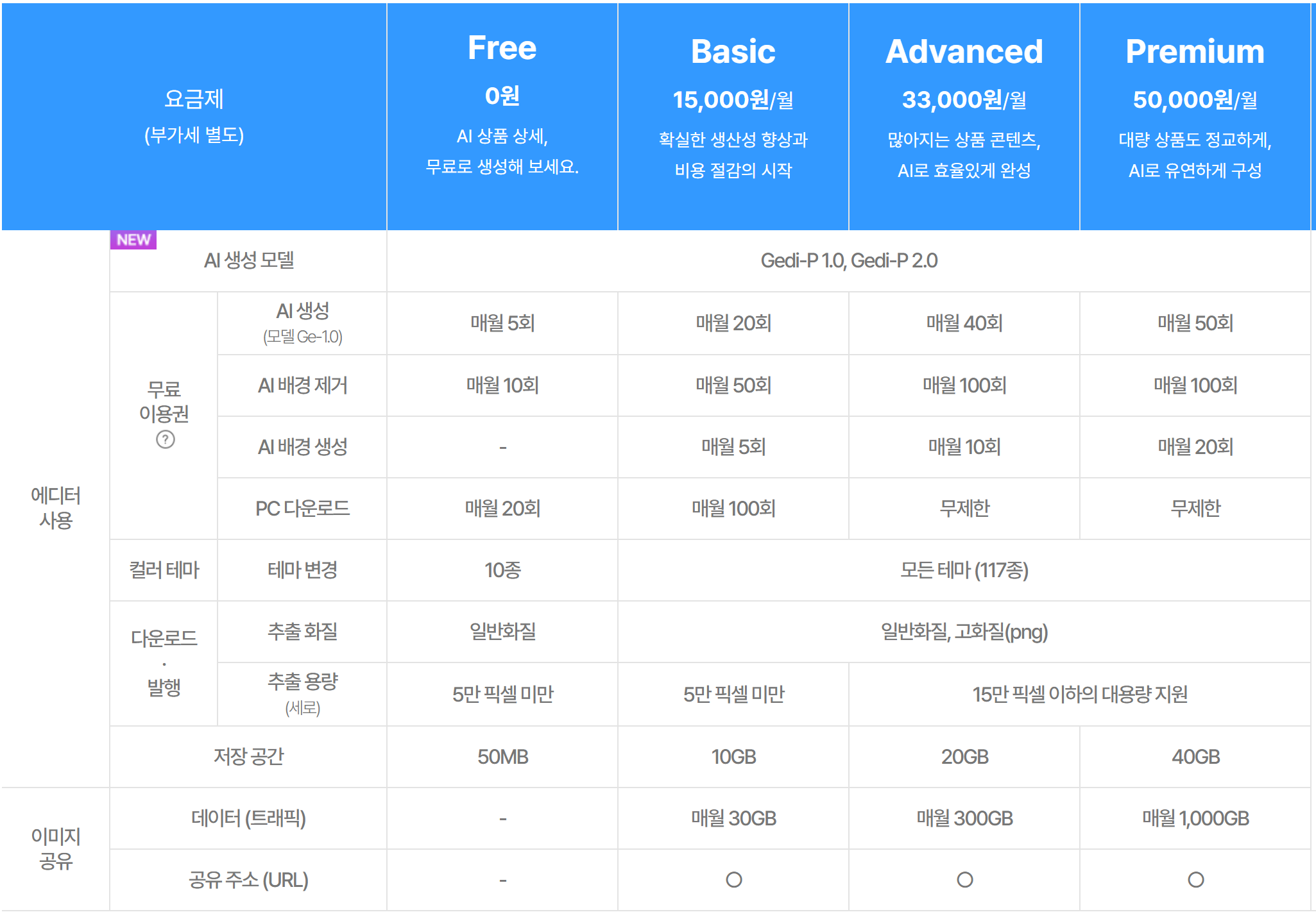 | 요금제 (부가세 별도) | | | Free 0원 AI 상품 상세, 무료로 생성해 보세요. | Basic 15,000원/월 확실한 생산성 향상과 비용 절감의 시작 | Advanced 33,000원/월 많아지는 상품 콘텐츠, AI로 효율있게 완성 | Premium 50,000원/월 대량 상품도 정교하게, AI로 유연하게 구성 |
|---|---|---|---|---|---|---|
| 에디터 사용 | NEW AI 생성 모델 | | Gedi-P 1.0, Gedi-P 2.0 | | | |
| | 무료 이용권 ? | AI 생성 (모델 Ge-1.0) | 매월 5회 | 매월 20회 | 매월 40회 | 매월 50회 |
| | | AI 배경 제거 | 매월 10회 | 매월 50회 | 매월 100회 | 매월 100회 |
| | | AI 배경 생성 | - | 매월 5회 | 매월 10회 | 매월 20회 |
| | | PC 다운로드 | 매월 20회 | 매월 100회 | 무제한 | 무제한 |
| | 컬러 테마 | 테마 변경 | 10종 | 모든 테마 (117종) | | |
| | 다운로드 · 발행 | 추출 화질 | 일반화질 | 일반화질, 고화질(png) | | |
| | | 추출 용량 (세로) | 5만 픽셀 미만 | 5만 픽셀 미만 | 15만 픽셀 이하의 대용량 지원 | |
| | 저장 공간 | | 50MB | 10GB | 20GB | 40GB |
| 이미지 공유 | 데이터 (트래픽) | | - | 매월 30GB | 매월 300GB | 매월 1,000GB |
| | 공유 주소 (URL) | | - | ○ | ○ | ○ |